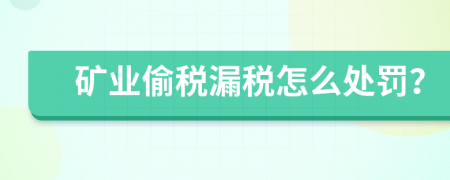 矿业偷税漏税怎么处罚?